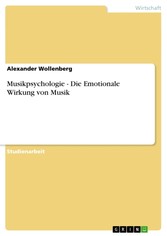 Wirtschaft

Alexander Wollenberg

Musikpsychologie - Die Emotionale Wirkung von Musik

Studienarbeit

GRIN